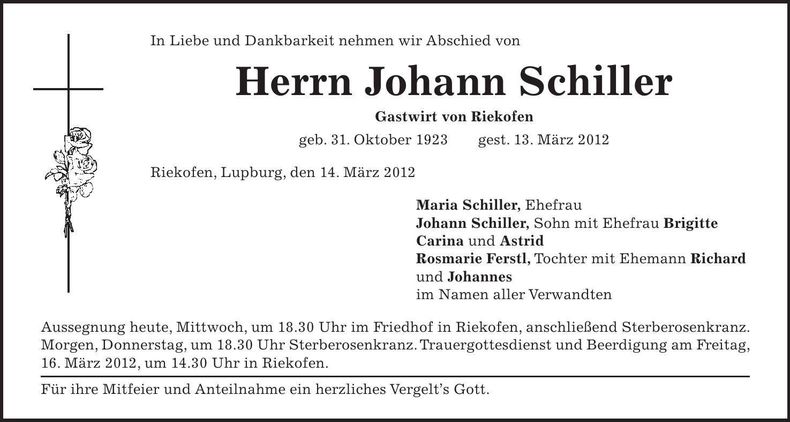 In Liebe und Dankbarkeit nehmen wir Abschied von

Herrn Johann Schiller

Gastwirt von Riekofen

geb. 31. Oktober 1923 gest. 13. März 2012

Riekofen, Lupburg, den 14. März 2012

Maria Schiller, Ehefrau
Johann Schiller, Sohn mit Ehefrau Brigitte
Carina und Astrid
Rosmarie Ferstl, Tochter mit Ehemann Richard
und Johannes
im Namen aller Verwandten

Aussegnung heute, Mittwoch, um 18.30 Uhr im Friedhof in Riekofen, anschließend Sterberosenkranz. Morgen, Donnerstag, um 18.30 Uhr Sterberosenkranz. Trauergottesdienst und Beerdigung am Freitag, 16. März 2012, um 14.30 Uhr in Riekofen.

Für ihre Mitfeier und Anteilnahme ein herzliches Vergelt's Gott.